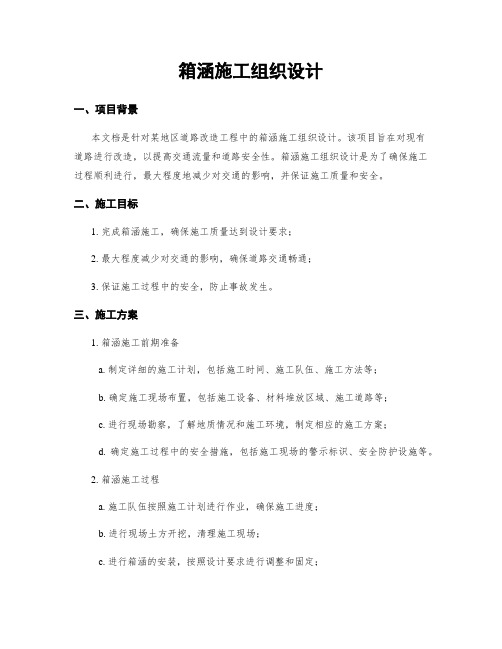 箱涵施工组织设计

一、项目背景

本文档是针对某地区道路改造工程中的箱涵施工组织设计。该项目旨在对现有道路进行改造，以提高交通流量和道路安全性。箱涵施工组织设计是为了确保施工过程顺利进行，最大程度地减少对交通的影响，并保证施工质量和安全。

二、施工目标

1. 完成箱涵施工，确保施工质量达到设计要求；

2. 最大程度减少对交通的影响，确保道路交通畅通；

3. 保证施工过程中的安全，防止事故发生。

三、施工方案

1. 箱涵施工前期准备

a. 制定详细的施工计划，包括施工时间、施工队伍、施工方法等；

b. 确定施工现场布置，包括施工设备、材料堆放区域、施工道路等；

c. 进行现场勘察，了解地质情况和施工环境，制定相应的施工方案；

d. 确定施工过程中的安全措施，包括施工现场的警示标识、安全防护设施等。

2. 箱涵施工过程

a. 施工队伍按照施工计划进行作业，确保施工进度；

b. 进行现场土方开挖，清理施工现场；

c. 进行箱涵的安装，按照设计要求进行调整和固定；